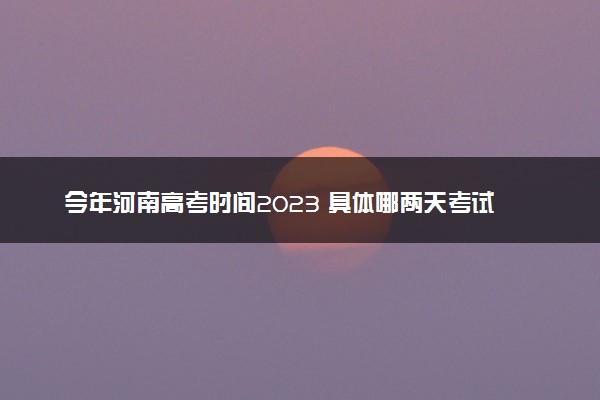 今年河南高考时间2023 具体哪两天考试